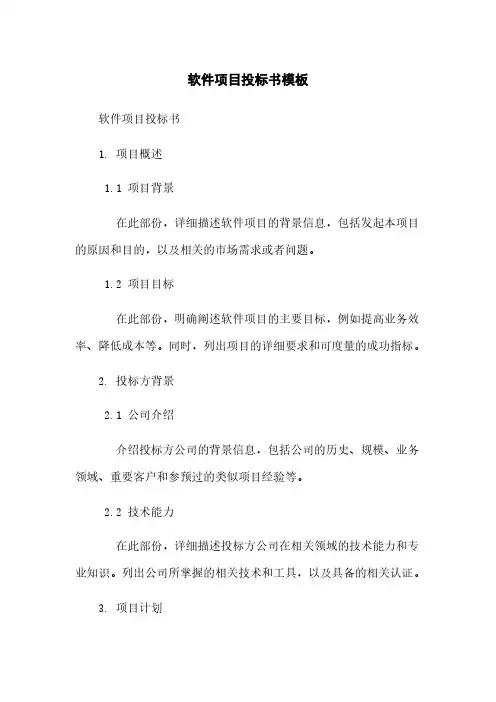 软件项目投标书模板

软件项目投标书

1. 项目概述

1.1 项目背景

在此部份，详细描述软件项目的背景信息，包括发起本项目的原因和目的，以及相关的市场需求或者问题。

1.2 项目目标

在此部份，明确阐述软件项目的主要目标，例如提高业务效率、降低成本等。同时，列出项目的详细要求和可度量的成功指标。

2. 投标方背景

2.1 公司介绍

介绍投标方公司的背景信息，包括公司的历史、规模、业务领域、重要客户和参预过的类似项目经验等。

2.2 技术能力

在此部份，详细描述投标方公司在相关领域的技术能力和专业知识。列出公司所掌握的相关技术和工具，以及具备的相关认证。

3. 项目计划